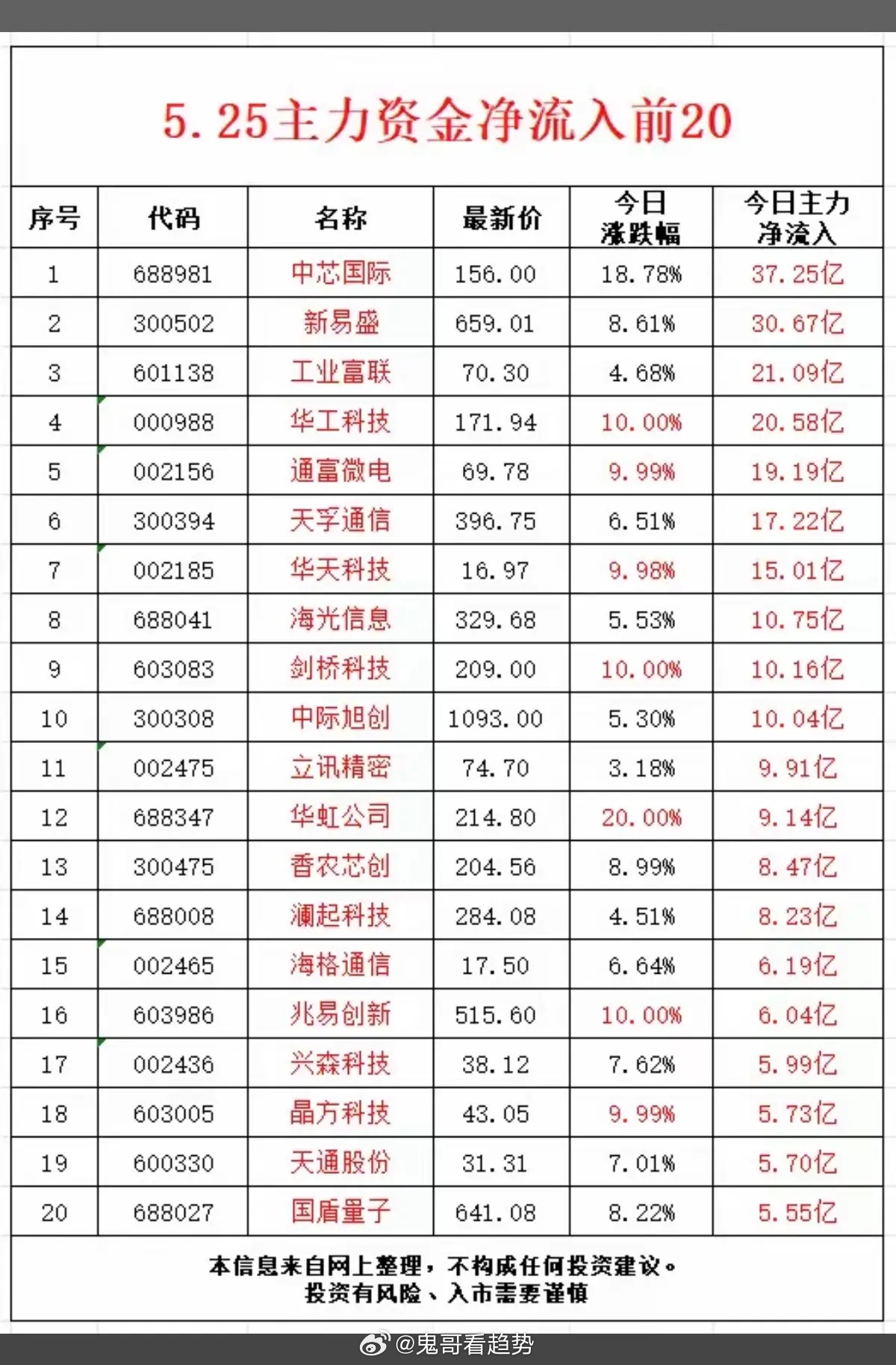 5.25主力资金净流入前20

| 序号 | 代码 | 名称 | 最新价 | 今日涨跌幅 | 今日主力净流入 |
|---|---|---|---|---|---|
| 1 | 688981 | 中芯国际 | 156.00 | 18.78% | 37.25亿 |
| 2 | 300502 | 新易盛 | 659.01 | 8.61% | 30.67亿 |
| 3 | 601138 | 工业富联 | 70.30 | 4.68% | 21.09亿 |
| 4 | 000988 | 华工科技 | 171.94 | 10.00% | 20.58亿 |
| 5 | 002156 | 通富微电 | 69.78 | 9.99% | 19.19亿 |
| 6 | 300394 | 天孚通信 | 396.75 | 6.51% | 17.22亿 |
| 7 | 002185 | 华天科技 | 16.97 | 9.98% | 15.01亿 |
| 8 | 688041 | 海光信息 | 329.68 | 5.53% | 10.75亿 |
| 9 | 603083 | 剑桥科技 | 209.00 | 10.00% | 10.16亿 |
| 10 | 300308 | 中际旭创 | 1093.00 | 5.30% | 10.04亿 |
| 11 | 002475 | 立讯精密 | 74.70 | 3.18% | 9.91亿 |
| 12 | 688347 | 华虹公司 | 214.80 | 20.00% | 9.14亿 |
| 13 | 300475 | 香农芯创 | 204.56 | 8.99% | 8.47亿 |
| 14 | 688008 | 澜起科技 | 284.08 | 4.51% | 8.23亿 |
| 15 | 002465 | 海格通信 | 17.50 | 6.64% | 6.19亿 |
| 16 | 603986 | 兆易创新 | 515.60 | 10.00% | 6.04亿 |
| 17 | 002436 | 兴森科技 | 38.12 | 7.62% | 5.99亿 |
| 18 | 603005 | 晶方科技 | 43.05 | 9.99% | 5.73亿 |
| 19 | 600330 | 天通股份 | 31.31 | 7.01% | 5.70亿 |
| 20 | 688027 | 国盾量子 | 641.08 | 8.22% | 5.55亿 |

本信息来自网上整理，不构成任何投资建议。
投资有风险、入市需要谨慎

@鬼哥看趋势